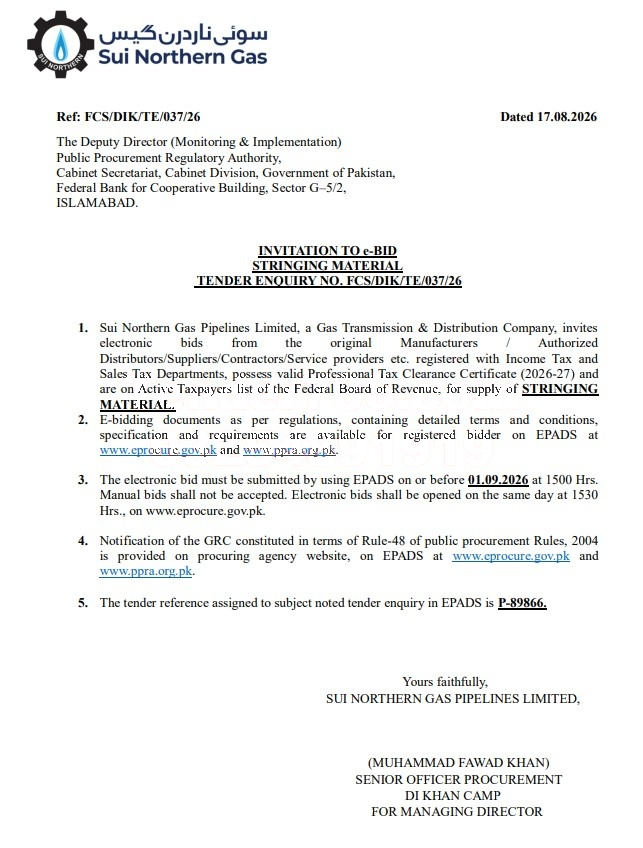 SUI NORTHERN
سوئی ناردرن گیس
Sui Northern Gas

Ref: FCS/DIK/TE/037/26

Dated 17.08.2026

The Deputy Director (Monitoring & Implementation)
Public Procurement Regulatory Authority,
Cabinet Secretariat, Cabinet Division, Government of Pakistan,
Federal Bank for Cooperative Building, Sector G–5/2,
ISLAMABAD.

INVITATION TO e-BID
STRINGING MATERIAL
TENDER ENQUIRY NO. FCS/DIK/TE/037/26

1. Sui Northern Gas Pipelines Limited, a Gas Transmission & Distribution Company, invites electronic bids from the original Manufacturers / Authorized Distributors/Suppliers/Contractors/Service providers etc. registered with Income Tax and Sales Tax Departments, possess valid Professional Tax Clearance Certificate (2026-27) and are on Active Taxpayers list of the Federal Board of Revenue, for supply of STRINGING MATERIAL.

2. E-bidding documents as per regulations, containing detailed terms and conditions, specification and requirements are available for registered bidder on EPADS at www.eprocure.gov.pk and www.ppra.org.pk.

3. The electronic bid must be submitted by using EPADS on or before 01.09.2026 at 1500 Hrs. Manual bids shall not be accepted. Electronic bids shall be opened on the same day at 1530 Hrs., on www.eprocure.gov.pk.

4. Notification of the GRC constituted in terms of Rule-48 of public procurement Rules, 2004 is provided on procuring agency website, on EPADS at www.eprocure.gov.pk and www.ppra.org.pk.

5. The tender reference assigned to subject noted tender enquiry in EPADS is P-89866.

Yours faithfully,
SUI NORTHERN GAS PIPELINES LIMITED,

(MUHAMMAD FAWAD KHAN)
SENIOR OFFICER PROCUREMENT
DI KHAN CAMP
FOR MANAGING DIRECTOR